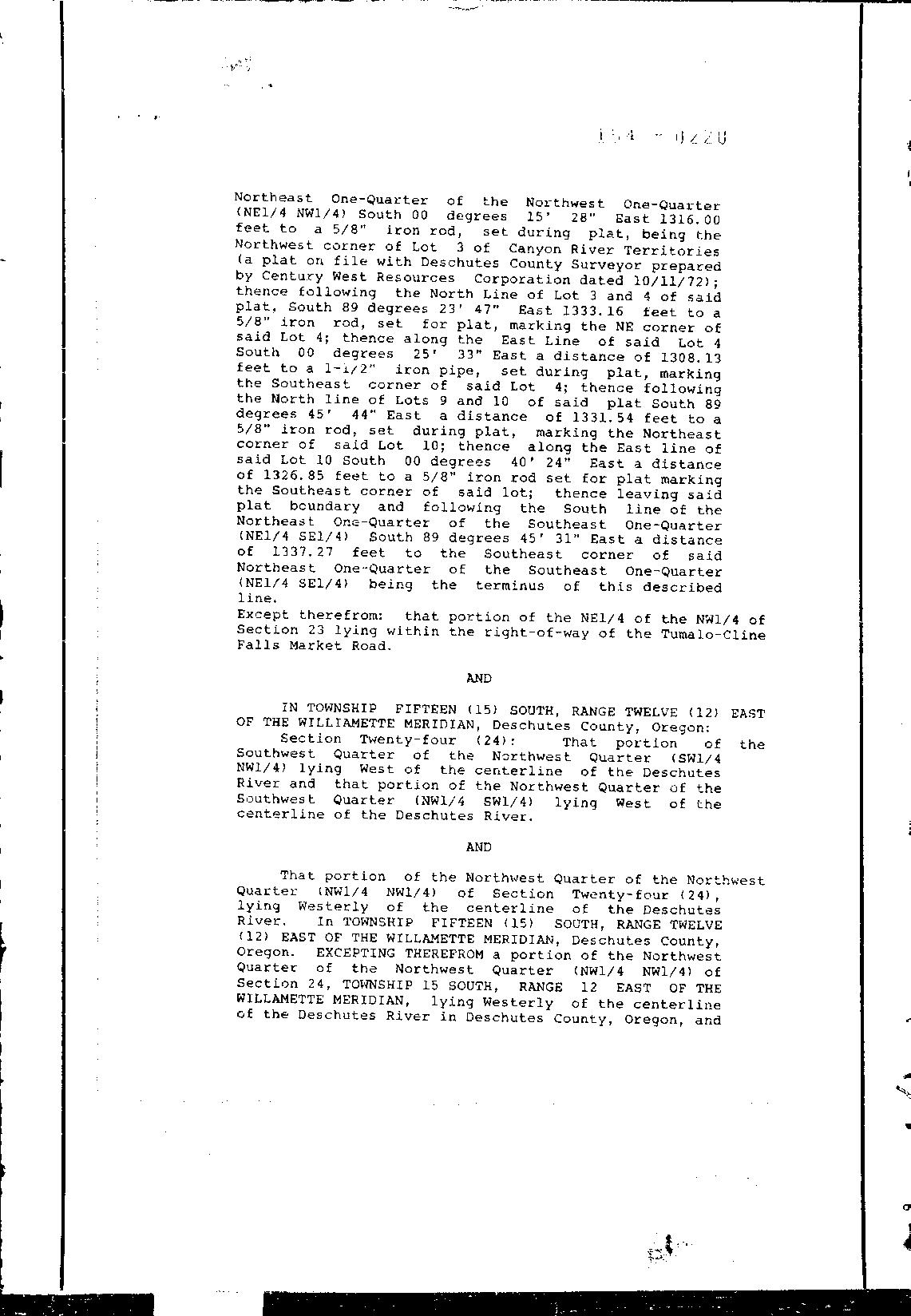 154 - 0220

Northeast One-Quarter of the Northwest One-Quarter (NE1/4 NW1/4) South 00 degrees 15' 28" East 1316.00 feet to a 5/8" iron rod, set during plat, being the Northwest corner of Lot 3 of Canyon River Territories (a plat on file with Deschutes County Surveyor prepared by Century West Resources Corporation dated 10/11/72); thence following the North Line of Lot 3 and 4 of said plat, South 89 degrees 23' 47" East 1333.16 feet to a 5/8" iron rod, set for plat, marking the NE corner of said Lot 4; thence along the East Line of said Lot 4 South 00 degrees 25' 33" East a distance of 1308.13 feet to a 1-1/2" iron pipe, set during plat, marking the Southeast corner of said Lot 4; thence following the North line of Lots 9 and 10 of said plat South 89 degrees 45' 44" East a distance of 1331.54 feet to a 5/8" iron rod, set during plat, marking the Northeast corner of said Lot 10; thence along the East line of said Lot 10 South 00 degrees 40' 24" East a distance of 1326.85 feet to a 5/8" iron rod set for plat marking the Southeast corner of said lot; thence leaving said plat boundary and following the South line of the Northeast One-Quarter of the Southeast One-Quarter (NE1/4 SE1/4) South 89 degrees 45' 31" East a distance of 1337.27 feet to the Southeast corner of said Northeast One-Quarter of the Southeast One-Quarter (NE1/4 SE1/4) being the terminus of this described line.
Except therefrom: that portion of the NE1/4 of the NW1/4 of Section 23 lying within the right-of-way of the Tumalo-Cline Falls Market Road.

AND

IN TOWNSHIP FIFTEEN (15) SOUTH, RANGE TWELVE (12) EAST OF THE WILLIAMETTE MERIDIAN, Deschutes County, Oregon:
Section Twenty-four (24): That portion of the Southwest Quarter of the Northwest Quarter (SW1/4 NW1/4) lying West of the centerline of the Deschutes River and that portion of the Northwest Quarter of the Southwest Quarter (NW1/4 SW1/4) lying West of the centerline of the Deschutes River.

AND

That portion of the Northwest Quarter of the Northwest Quarter (NW1/4 NW1/4) of Section Twenty-four (24), lying Westerly of the centerline of the Deschutes River. In TOWNSHIP FIFTEEN (15) SOUTH, RANGE TWELVE (12) EAST OF THE WILLAMETTE MERIDIAN, Deschutes County, Oregon. EXCEPTING THEREFROM a portion of the Northwest Quarter of the Northwest Quarter (NW1/4 NW1/4) of Section 24, TOWNSHIP 15 SOUTH, RANGE 12 EAST OF THE WILLAMETTE MERIDIAN, lying Westerly of the centerline of the Deschutes River in Deschutes County, Oregon, and